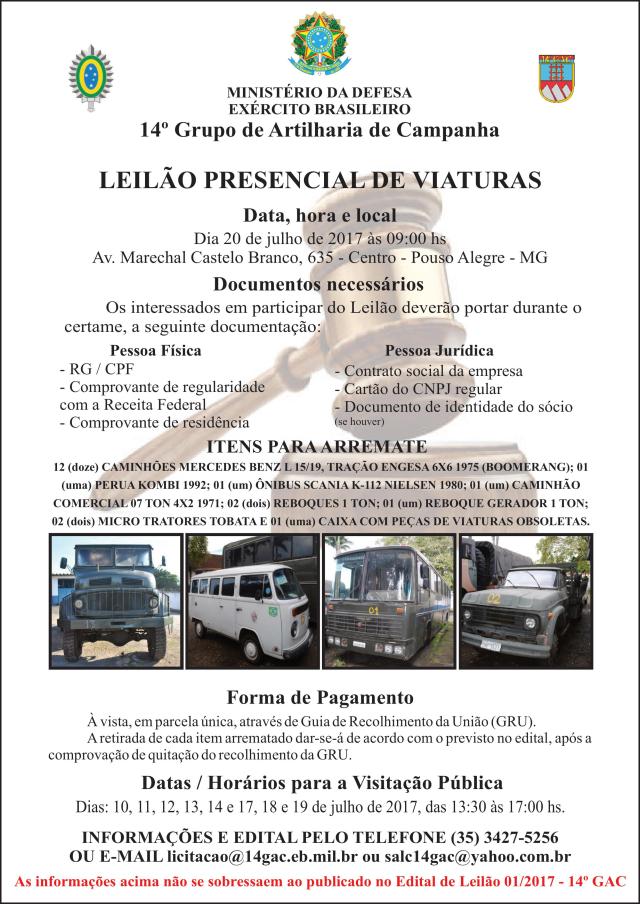 MINISTÉRIO DA DEFESA
EXÉRCITO BRASILEIRO
14º Grupo de Artilharia de Campanha

LEILÃO PRESENCIAL DE VIATURAS

Data, hora e local
Dia 20 de julho de 2017 às 09:00 hs
Av. Marechal Castelo Branco, 635 - Centro - Pouso Alegre - MG

Documentos necessários
Os interessados em participar do Leilão deverão portar durante o certame, a seguinte documentação:

Pessoa Física
- RG / CPF
- Comprovante de regularidade com a Receita Federal
- Comprovante de residência

Pessoa Jurídica
- Contrato social da empresa
- Cartão do CNPJ regular
- Documento de identidade do sócio (se houver)

ITENS PARA ARREMATE
12 (doze) CAMINHÕES MERCEDES BENZ L 15/19, TRAÇÃO ENGESA 6X6 1975 (BOOMERANG); 01 (uma) PERUA KOMBI 1992; 01 (um) ÔNIBUS SCANIA K-112 NIELSEN 1980; 01 (um) CAMINHÃO COMERCIAL 07 TON 4X2 1971; 02 (dois) REBOQUES 1 TON; 01 (um) REBOQUE GERADOR 1 TON; 02 (dois) MICRO TRATORES TOBATA E 01 (uma) CAIXA COM PEÇAS DE VIATURAS OBSOLETAS.

01

02

Forma de Pagamento
À vista, em parcela única, através de Guia de Recolhimento da União (GRU).
A retirada de cada item arrematado dar-se-á de acordo com o previsto no edital, após a comprovação de quitação do recolhimento da GRU.

Datas / Horários para a Visitação Pública
Dias: 10, 11, 12, 13, 14 e 17, 18 e 19 de julho de 2017, das 13:30 às 17:00 hs.

INFORMAÇÕES E EDITAL PELO TELEFONE (35) 3427-5256
OU E-MAIL licitacao@14gac.eb.mil.br ou salc14gac@yahoo.com.br
As informações acima não se sobressaem ao publicado no Edital de Leilão 01/2017 - 14º GAC